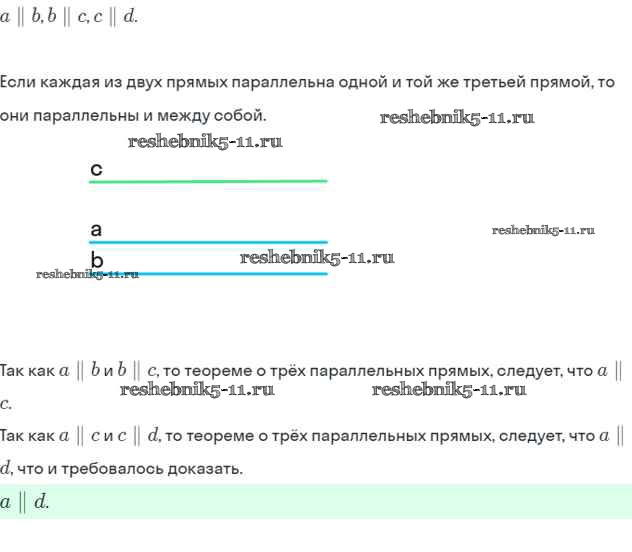 $a \parallel b, b \parallel c, c \parallel d.$

Если каждая из двух прямых параллельна одной и той же третьей прямой, то они параллельны и между собой.

reshebnik5-11.ru

reshebnik5-11.ru

c

a

reshebnik5-11.ru

b

reshebnik5-11.ru

reshebnik5-11.ru

Так как $a \parallel b$ и $b \parallel c$, то теореме о трёх параллельных прямых, следует, что $a \parallel c$.

reshebnik5-11.ru

reshebnik5-11.ru

Так как $a \parallel c$ и $c \parallel d$, то теореме о трёх параллельных прямых, следует, что $a \parallel d$, что и требовалось доказать.

$a \parallel d.$